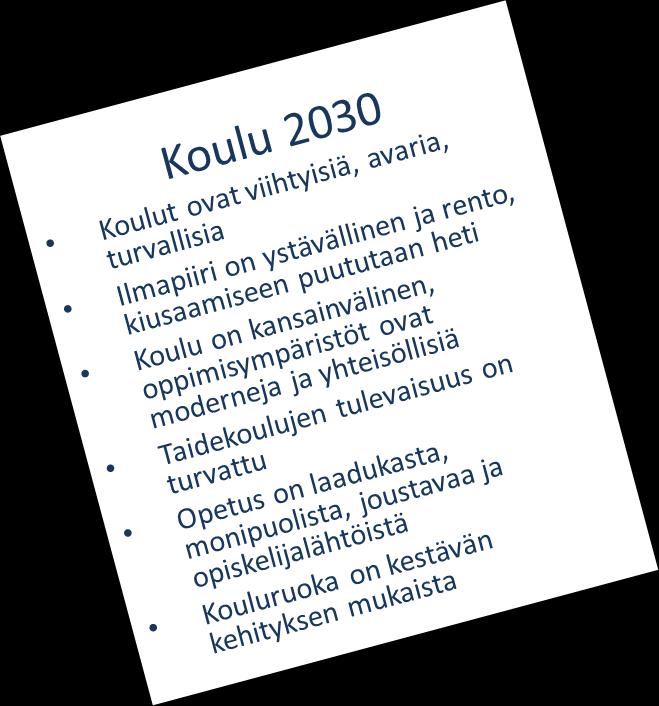 Koulu 2030

• Koulut ovat viihtyisiä, avaria, turvallisia
• Ilmapiiri on ystävällinen ja rento, kiusaamiseen puututaan heti
• Koulu on kansainvälinen, oppimisympäristöt ovat moderneja ja yhteisöllisiä
• Taidekoulujen tulevaisuus on turvattu
• Opetus on laadukasta, monipuolista, joustavaa ja opiskelijalähtöistä
• Kouluruoka on kestävän kehityksen mukaista